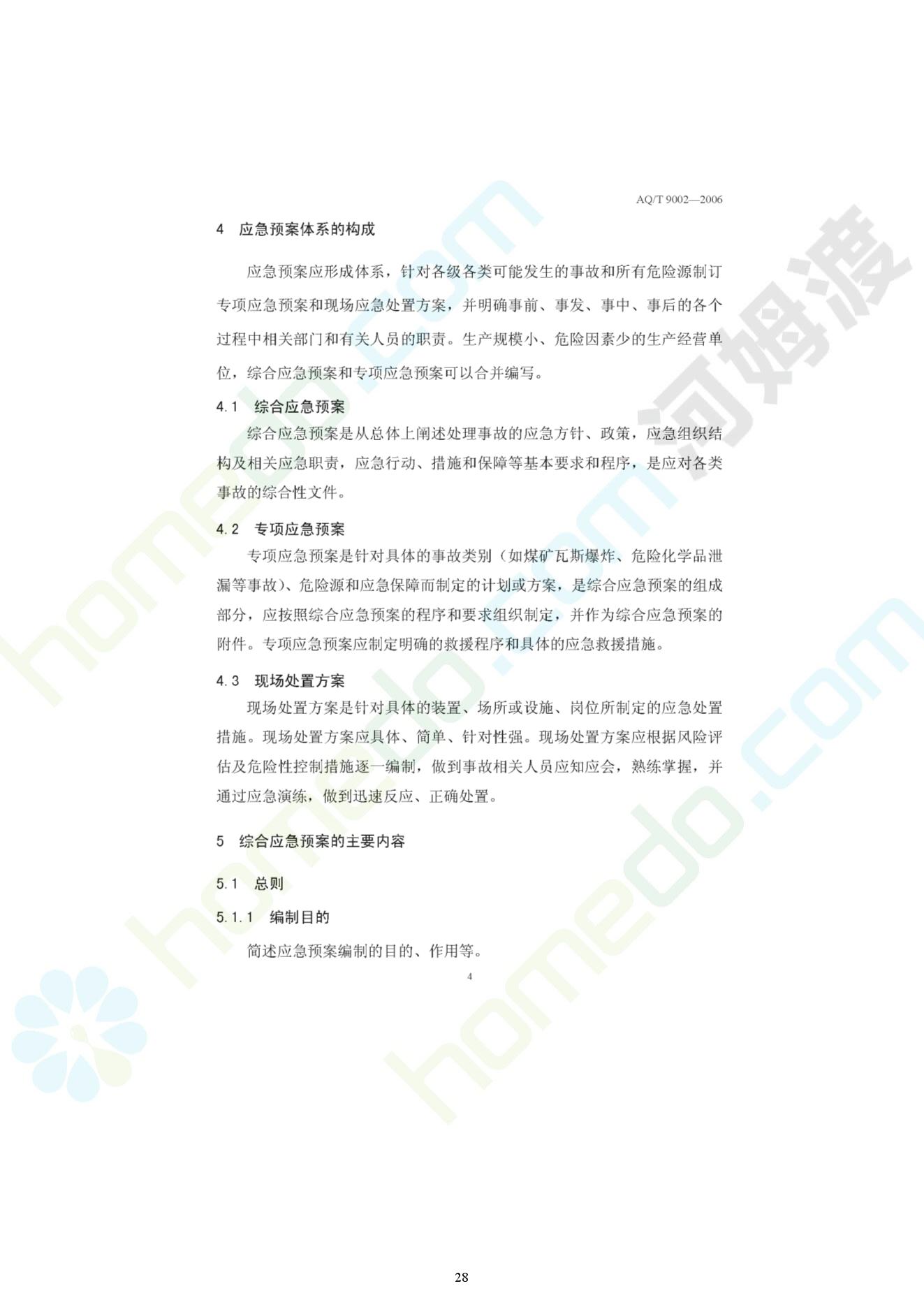 AQ/T 9002—2006

4 应急预案体系的构成

应急预案应形成体系，针对各级各类可能发生的事故和所有危险源制订专项应急预案和现场应急处置方案，并明确事前、事发、事中、事后的各个过程中相关部门和有关人员的职责。生产规模小、危险因素少的生产经营单位，综合应急预案和专项应急预案可以合并编写。

4.1 综合应急预案

综合应急预案是从总体上阐述处理事故的应急方针、政策，应急组织结构及相关应急职责，应急行动、措施和保障等基本要求和程序，是应对各类事故的综合性文件。

4.2 专项应急预案

专项应急预案是针对具体的事故类别（如煤矿瓦斯爆炸、危险化学品泄漏等事故）、危险源和应急保障而制定的计划或方案，是综合应急预案的组成部分，应按照综合应急预案的程序和要求组织制定，并作为综合应急预案的附件。专项应急预案应制定明确的救援程序和具体的应急救援措施。

4.3 现场处置方案

现场处置方案是针对具体的装置、场所或设施、岗位所制定的应急处置措施。现场处置方案应具体、简单、针对性强。现场处置方案应根据风险评估及危险性控制措施逐一编制，做到事故相关人员应知应会，熟练掌握，并通过应急演练，做到迅速反应、正确处置。

5 综合应急预案的主要内容

5.1 总则

5.1.1 编制目的

简述应急预案编制的目的、作用等。

4

28

homedo.com 河姆渡